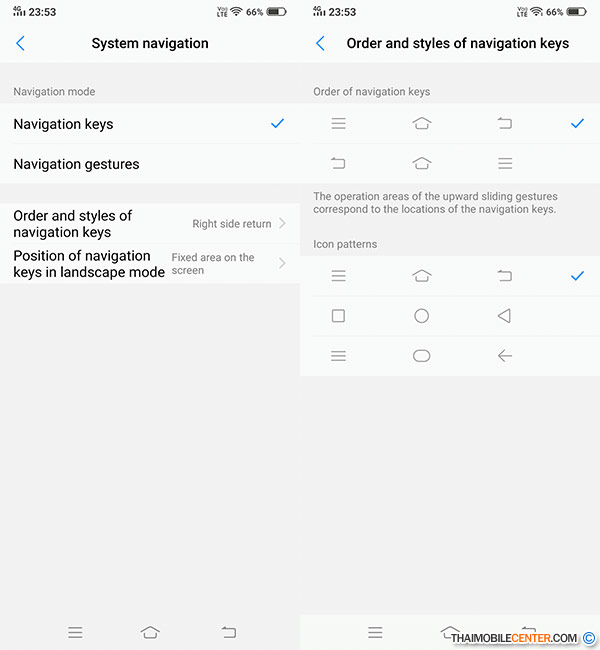 4G 23:53 VoLTE 66%

System navigation

Navigation mode

Navigation keys

Navigation gestures

Order and styles of navigation keys
Right side return

Position of navigation keys in landscape mode
Fixed area on the screen

4G 23:53 VoLTE 66%

Order and styles of navigation keys

Order of navigation keys

The operation areas of the upward sliding gestures correspond to the locations of the navigation keys.

Icon patterns

THAIMOBILECENTER.COM ©